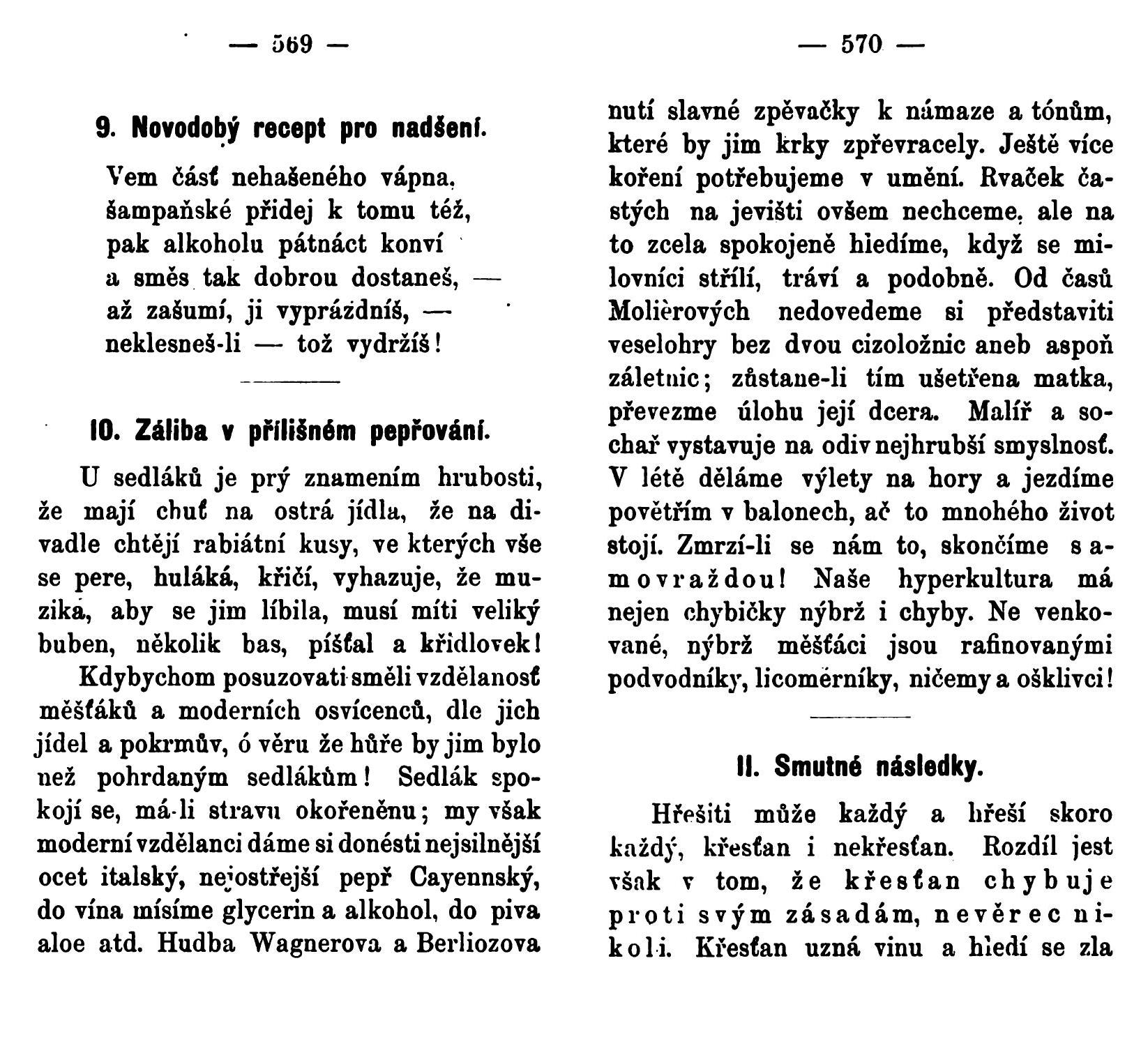 — 569 —

9. Novodobý recept pro nadšení.

Vem část nehašeného vápna,
šampaňské přidej k tomu též,
pak alkoholu pátnáct konví
a směs tak dobrou dostaneš, —
až zašumí, ji vyprázdníš, —
neklesneš-li — tož vydržíš!

10. Záliba v přílišném pepřování.

U sedláků je prý znamením hrubosti, že mají chuť na ostrá jídla, že na divadle chtějí rabiátní kusy, ve kterých vše se pere, huláká, křičí, vyhazuje, že muzika, aby se jim líbila, musí míti veliký buben, několik bas, píšťal a křidlovek!

Kdybychom posuzovati směli vzdělanosť měšťáků a moderních osvícenců, dle jich jídel a pokrmův, ó věru že hůře by jim bylo než pohrdaným sedlákům! Sedlák spokojí se, má-li stravu okořeněnu; my však moderní vzdělanci dáme si donésti nejsilnější ocet italský, nejostřejší pepř Cayennský, do vína mísíme glycerin a alkohol, do piva aloe atd. Hudba Wagnerova a Berliozova

— 570 —

nutí slavné zpěvačky k námaze a tónům, které by jim krky zpřevracely. Ještě více koření potřebujeme v umění. Rvaček častých na jevišti ovšem nechceme, ale na to zcela spokojeně hledíme, když se milovníci střílí, tráví a podobně. Od časů Molièrových nedovedeme si představiti veselohry bez dvou cizoložnic aneb aspoň záletnic; zůstane-li tím ušetřena matka, převezme úlohu její dcera. Malíř a sochař vystavuje na odiv nejhrubší smyslnosť. V létě děláme výlety na hory a jezdíme povětřím v balonech, ač to mnohého život stojí. Zmrzí-li se nám to, skončíme samovraždou! Naše hyperkultura má nejen chybičky nýbrž i chyby. Ne venkované, nýbrž měšťáci jsou rafinovanými podvodníky, licoměrníky, ničemy a ošklivci!

11. Smutné následky.

Hřešiti může každý a hřeší skoro každý, křesťan i nekřesťan. Rozdíl jest však v tom, že křesťan chybuje proti svým zásadám, nevěrec nikoli. Křesťan uzná vinu a hledí se zla